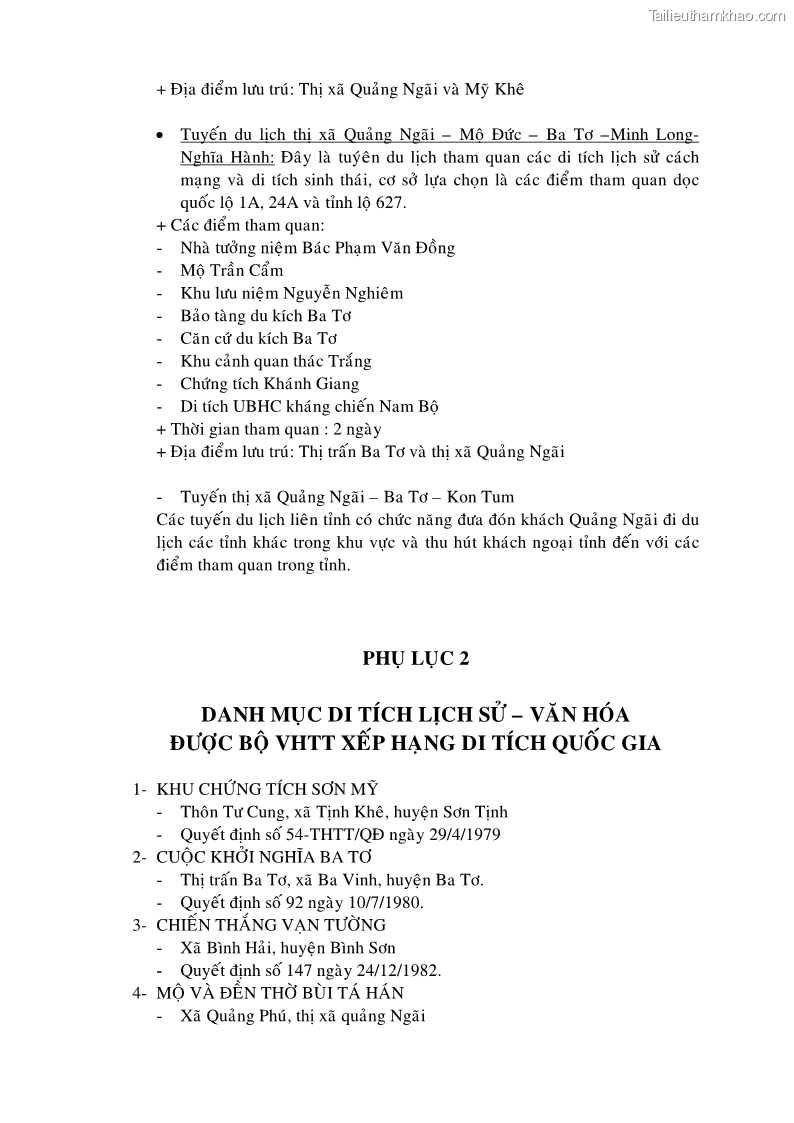 Tailieuthamkhao.com

+ Địa điểm lưu trú: Thị xã Quảng Ngãi và Mỹ Khê

• Tuyến du lịch thị xã Quảng Ngãi – Mộ Đức – Ba Tơ –Minh Long-Nghĩa Hành: Đây là tuyên du lịch tham quan các di tích lịch sử cách mạng và di tích sinh thái, cơ sở lựa chọn là các điểm tham quan dọc quốc lộ 1A, 24A và tỉnh lộ 627.
+ Các điểm tham quan:
- Nhà tưởng niệm Bác Phạm Văn Đồng
- Mộ Trần Cẩm
- Khu lưu niệm Nguyễn Nghiêm
- Bảo tàng du kích Ba Tơ
- Căn cứ du kích Ba Tơ
- Khu cảnh quan thác Trắng
- Chứng tích Khánh Giang
- Di tích UBHC kháng chiến Nam Bộ
+ Thời gian tham quan : 2 ngày
+ Địa điểm lưu trú: Thị trấn Ba Tơ và thị xã Quảng Ngãi

- Tuyến thị xã Quảng Ngãi – Ba Tơ – Kon Tum
Các tuyến du lịch liên tỉnh có chức năng đưa đón khách Quảng Ngãi đi du lịch các tỉnh khác trong khu vực và thu hút khách ngoại tỉnh đến với các điểm tham quan trong tỉnh.

PHỤ LỤC 2

DANH MỤC DI TÍCH LỊCH SỬ – VĂN HÓA
ĐƯỢC BỘ VHTT XẾP HẠNG DI TÍCH QUỐC GIA

1- KHU CHỨNG TÍCH SƠN MỸ
- Thôn Tư Cung, xã Tịnh Khê, huyện Sơn Tịnh
- Quyết định số 54-THTT/QĐ ngày 29/4/1979
2- CUỘC KHỞI NGHĨA BA TƠ
- Thị trấn Ba Tơ, xã Ba Vinh, huyện Ba Tơ.
- Quyết định số 92 ngày 10/7/1980.
3- CHIẾN THẮNG VẠN TƯỜNG
- Xã Bình Hải, huyện Bình Sơn
- Quyết định số 147 ngày 24/12/1982.
4- MỘ VÀ ĐỀN THỜ BÙI TÁ HÁN
- Xã Quảng Phú, thị xã quảng Ngãi